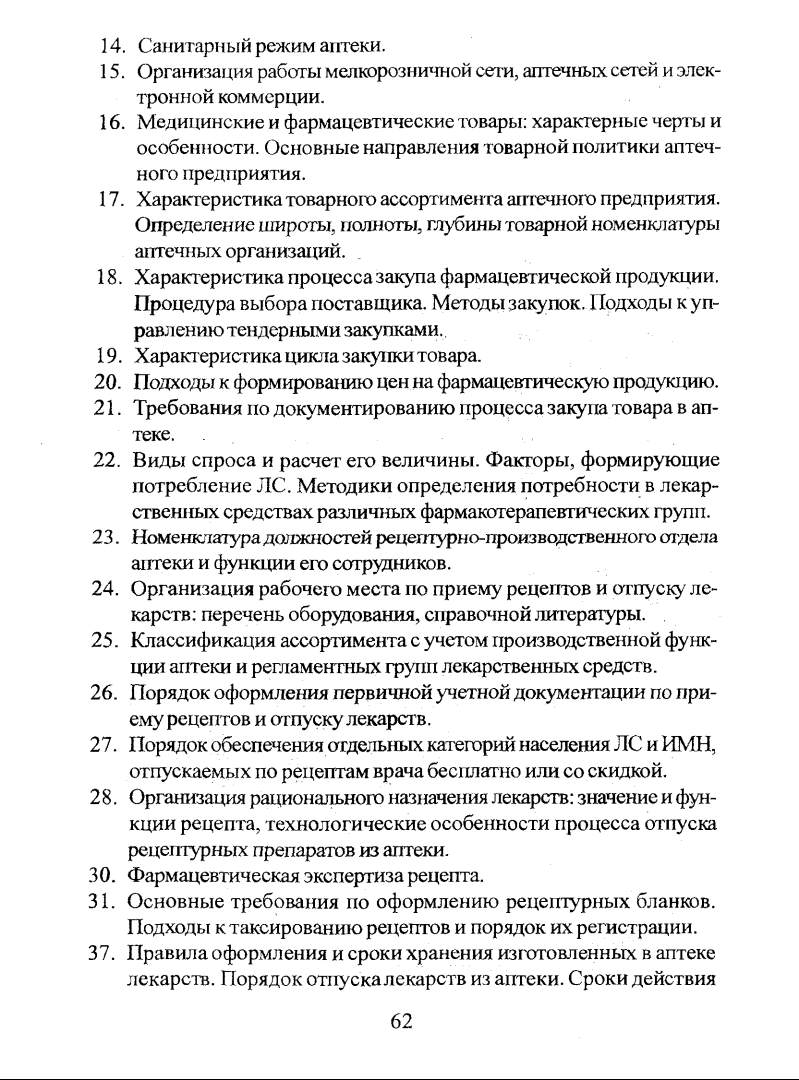 14. Санитарный режим аптеки.
15. Организация работы мелкорозничной сети, аптечных сетей и электронной коммерции.
16. Медицинские и фармацевтические товары: характерные черты и особенности. Основные направления товарной политики аптечного предприятия.
17. Характеристика товарного ассортимента аптечного предприятия. Определение широты, полноты, глубины товарной номенклатуры аптечных организаций.
18. Характеристика процесса закупа фармацевтической продукции. Процедура выбора поставщика. Методы закупок. Подходы к управлению тендерными закупками.
19. Характеристика цикла закупки товара.
20. Подходы к формированию цен на фармацевтическую продукцию.
21. Требования по документированию процесса закупа товара в аптеке.
22. Виды спроса и расчет его величины. Факторы, формирующие потребление ЛС. Методики определения потребности в лекарственных средствах различных фармакотерапевтических групп.
23. Номенклатура должностей рецептурно-производственного отдела аптеки и функции его сотрудников.
24. Организация рабочего места по приему рецептов и отпуску лекарств: перечень оборудования, справочной литературы.
25. Классификация ассортимента с учетом производственной функции аптеки и регламентных групп лекарственных средств.
26. Порядок оформления первичной учетной документации по приему рецептов и отпуску лекарств.
27. Порядок обеспечения отдельных категорий населения ЛС и ИМН, отпускаемых по рецептам врача бесплатно или со скидкой.
28. Организация рационального назначения лекарств: значение и функции рецепта, технологические особенности процесса отпуска рецептурных препаратов из аптеки.
30. Фармацевтическая экспертиза рецепта.
31. Основные требования по оформлению рецептурных бланков. Подходы к таксированию рецептов и порядок их регистрации.
37. Правила оформления и сроки хранения изготовленных в аптеке лекарств. Порядок отпуска лекарств из аптеки. Сроки действия

62